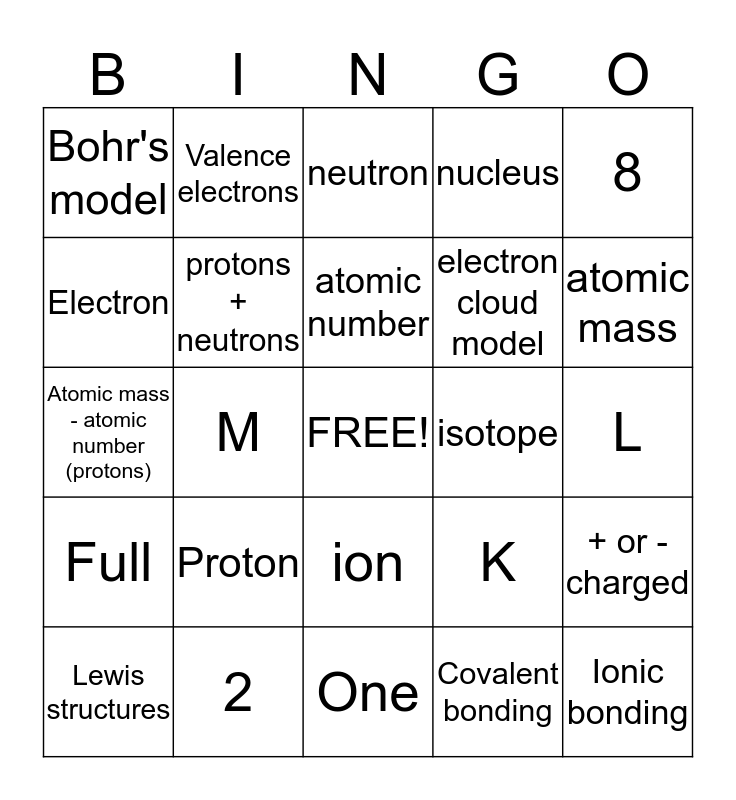 | B | I | N | G | O |
|---|---|---|---|---|
| Bohr's model | Valence electrons | neutron | nucleus | 8 |
| Electron | protons + neutrons | atomic number | electron cloud model | atomic mass |
| Atomic mass - atomic number (protons) | M | FREE! | isotope | L |
| Full | Proton | ion | K | + or - charged |
| Lewis structures | 2 | One | Covalent bonding | Ionic bonding |